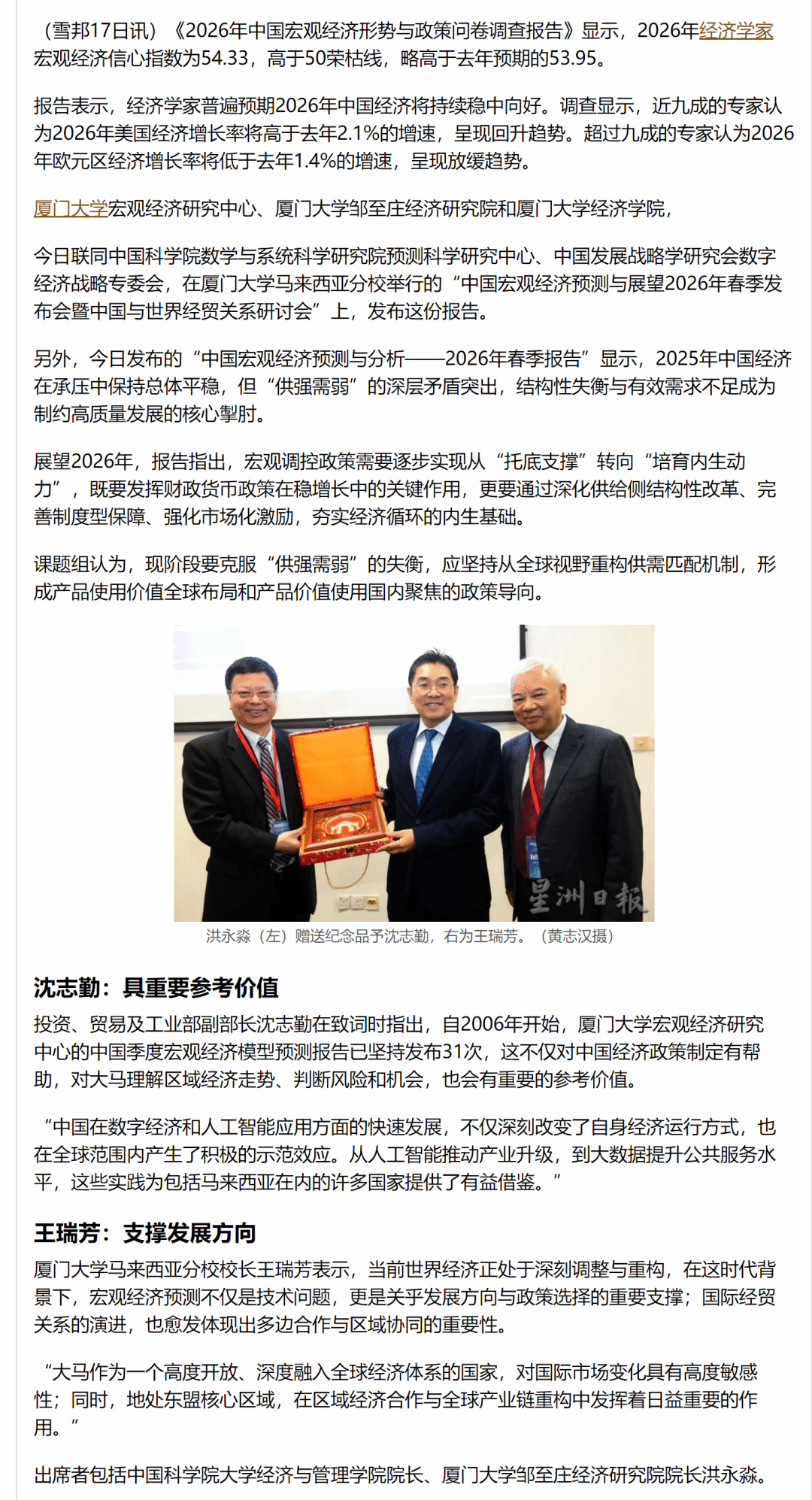 （雪邦17日讯）《2026年中国宏观经济形势与政策问卷调查报告》显示，2026年经济学家宏观经济信心指数为54.33，高于50荣枯线，略高于去年预期的53.95。

报告表示，经济学家普遍预期2026年中国经济将持续稳中向好。调查显示，近九成的专家认为2026年美国经济增长率将高于去年2.1%的增速，呈现回升趋势。超过九成的专家认为2026年欧元区经济增长率将低于去年1.4%的增速，呈现放缓趋势。

厦门大学宏观经济研究中心、厦门大学邹至庄经济研究院和厦门大学经济学院，

今日联同中国科学院数学与系统科学研究院预测科学研究中心、中国发展战略学研究会数字经济战略专委会，在厦门大学马来西亚分校举行的“中国宏观经济预测与展望2026年春季发布会暨中国与世界经贸关系研讨会”上，发布这份报告。

另外，今日发布的“中国宏观经济预测与分析——2026年春季报告”显示，2025年中国经济在承压中保持总体平稳，但“供强需弱”的深层矛盾突出，结构性失衡与有效需求不足成为制约高质量发展的核心掣肘。

展望2026年，报告指出，宏观调控政策需要逐步实现从“托底支撑”转向“培育内生动力”，既要发挥财政货币政策在稳增长中的关键作用，更要通过深化供给侧结构性改革、完善制度型保障、强化市场化激励，夯实经济循环的内生基础。

课题组认为，现阶段要克服“供强需弱”的失衡，应坚持从全球视野重构供需匹配机制，形成产品使用价值全球布局和产品价值使用国内聚焦的政策导向。

星洲日報

洪永淼（左）赠送纪念品予沈志勤，右为王瑞芳。（黄志汉摄）

沈志勤：具重要参考价值

投资、贸易及工业部副部长沈志勤在致词时指出，自2006年开始，厦门大学宏观经济研究中心的中国季度宏观经济模型预测报告已坚持发布31次，这不仅对中国经济政策制定有帮助，对大马理解区域经济走势、判断风险和机会，也会有重要的参考价值。

“中国在数字经济和人工智能应用方面的快速发展，不仅深刻改变了自身经济运行方式，也在全球范围内产生了积极的示范效应。从人工智能推动产业升级，到大数据提升公共服务水平，这些实践为包括马来西亚在内的许多国家提供了有益借鉴。”

王瑞芳：支撑发展方向

厦门大学马来西亚分校校长王瑞芳表示，当前世界经济正处于深刻调整与重构，在这时代背景下，宏观经济预测不仅是技术问题，更是关乎发展方向与政策选择的重要支撑；国际经贸关系的演进，也愈发体现出多边合作与区域协同的重要性。

“大马作为一个高度开放、深度融入全球经济体系的国家，对国际市场变化具有高度敏感性；同时，地处东盟核心区域，在区域经济合作与全球产业链重构中发挥着日益重要的作用。”

出席者包括中国科学院大学经济与管理学院院长、厦门大学邹至庄经济研究院院长洪永淼。